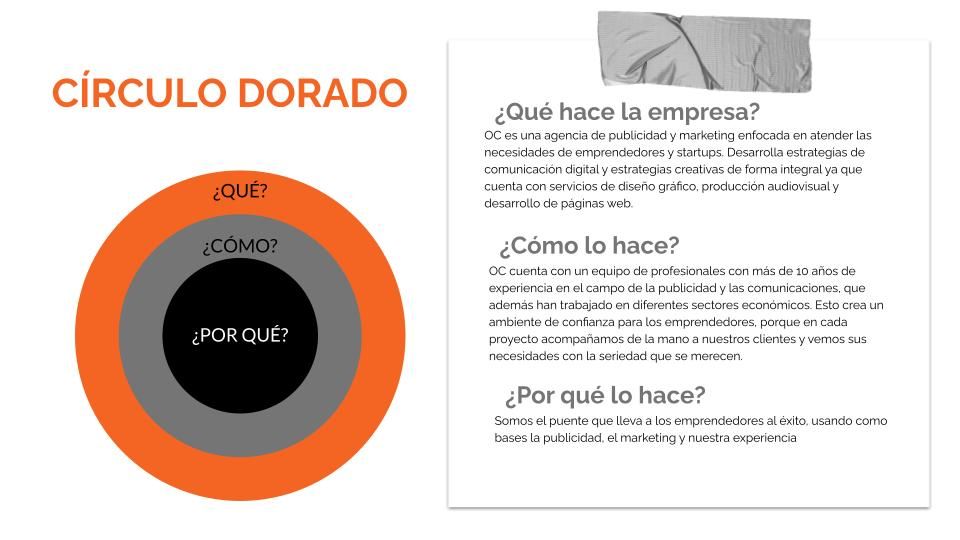 CÍRCULO DORADO

¿QUÉ?

¿CÓMO?

¿POR QUÉ?

¿Qué hace la empresa?
OC es una agencia de publicidad y marketing enfocada en atender las necesidades de emprendedores y startups. Desarrolla estrategias de comunicación digital y estrategias creativas de forma integral ya que cuenta con servicios de diseño gráfico, producción audiovisual y desarrollo de páginas web.

¿Cómo lo hace?
OC cuenta con un equipo de profesionales con más de 10 años de experiencia en el campo de la publicidad y las comunicaciones, que además han trabajado en diferentes sectores económicos. Esto crea un ambiente de confianza para los emprendedores, porque en cada proyecto acompañamos de la mano a nuestros clientes y vemos sus necesidades con la seriedad que se merecen.

¿Por qué lo hace?
Somos el puente que lleva a los emprendedores al éxito, usando como bases la publicidad, el marketing y nuestra experiencia